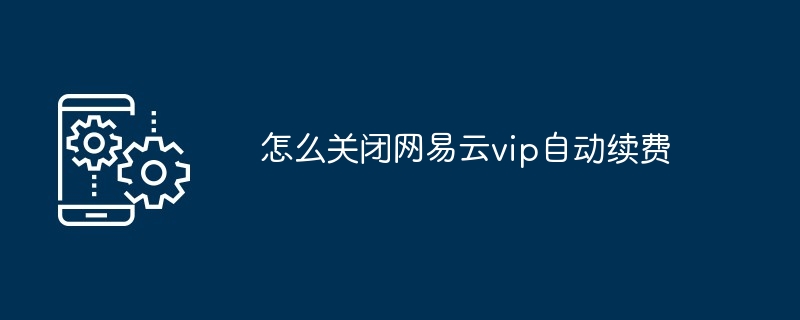 怎么关闭网易云vip自动续费